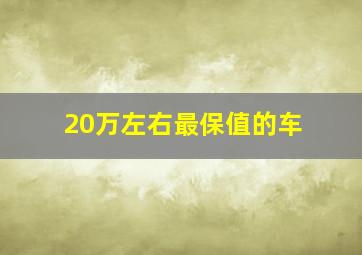 20万左右最保值的车